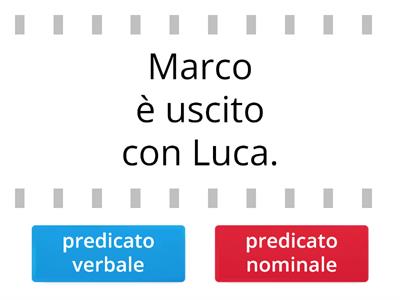 Marco
è uscito
con Luca.

predicato verbale

predicato nominale